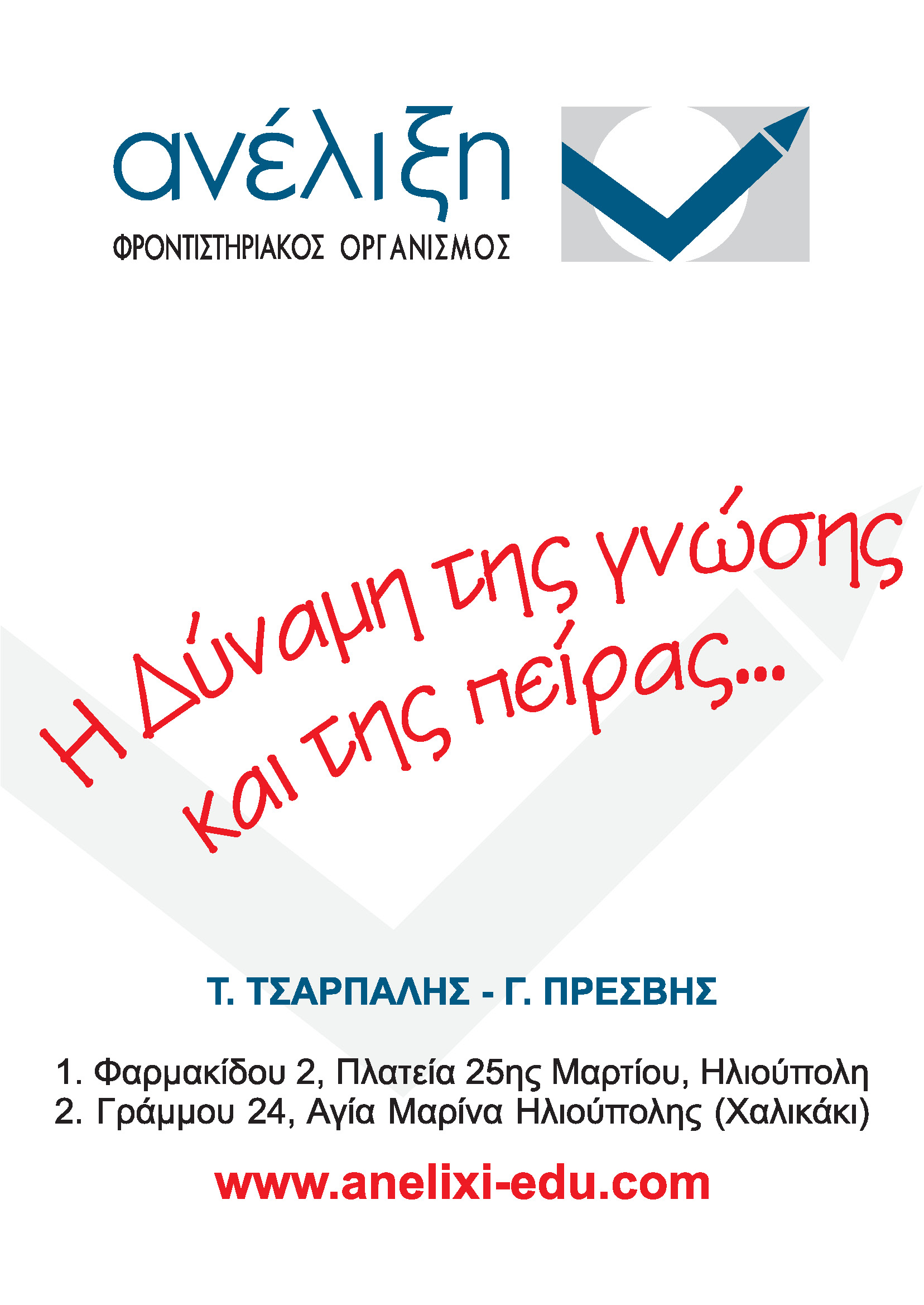 ανέλιξη

ΦΡΟΝΤΙΣΤΗΡΙΑΚΟΣ ΟΡΓΑΝΙΣΜΟΣ

Η Δύναμη της γνώσης και της πείρας...

Τ. ΤΣΑΡΠΑΛΗΣ - Γ. ΠΡΕΣΒΗΣ

1. Φαρμακίδου 2, Πλατεία 25ης Μαρτίου, Ηλιούπολη
2. Γράμμου 24, Αγία Μαρίνα Ηλιούπολης (Χαλικάκι)

www.anelixi-edu.com